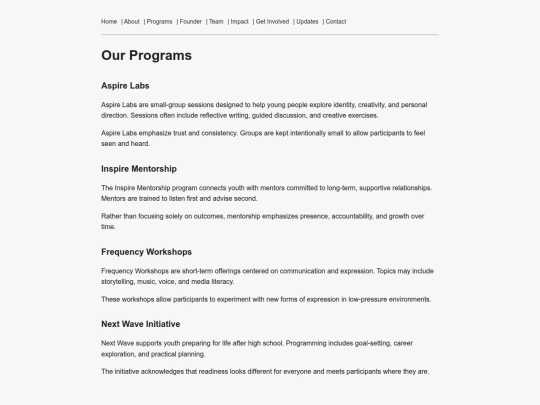 Home | About | Programs | Founder | Team | Impact | Get Involved | Updates | Contact

Our Programs

Aspire Labs

Aspire Labs are small-group sessions designed to help young people explore identity, creativity, and personal direction. Sessions often include reflective writing, guided discussion, and creative exercises.

Aspire Labs emphasize trust and consistency. Groups are kept intentionally small to allow participants to feel seen and heard.

Inspire Mentorship

The Inspire Mentorship program connects youth with mentors committed to long-term, supportive relationships. Mentors are trained to listen first and advise second.

Rather than focusing solely on outcomes, mentorship emphasizes presence, accountability, and growth over time.

Frequency Workshops

Frequency Workshops are short-term offerings centered on communication and expression. Topics may include storytelling, music, voice, and media literacy.

These workshops allow participants to experiment with new forms of expression in low-pressure environments.

Next Wave Initiative

Next Wave supports youth preparing for life after high school. Programming includes goal-setting, career exploration, and practical planning.

The initiative acknowledges that readiness looks different for everyone and meets participants where they are.